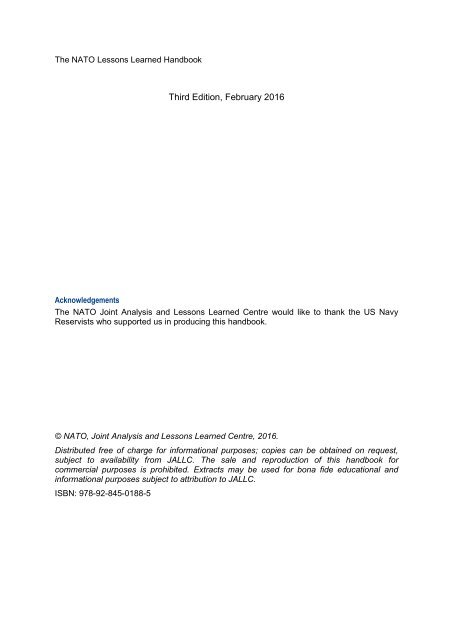 The NATO Lessons Learned Handbook

Third Edition, February 2016

Acknowledgements

The NATO Joint Analysis and Lessons Learned Centre would like to thank the US Navy Reservists who supported us in producing this handbook.

© NATO, Joint Analysis and Lessons Learned Centre, 2016.

Distributed free of charge for informational purposes; copies can be obtained on request, subject to availability from JALLC. The sale and reproduction of this handbook for commercial purposes is prohibited. Extracts may be used for bona fide educational and informational purposes subject to attribution to JALLC.

ISBN: 978-92-845-0188-5